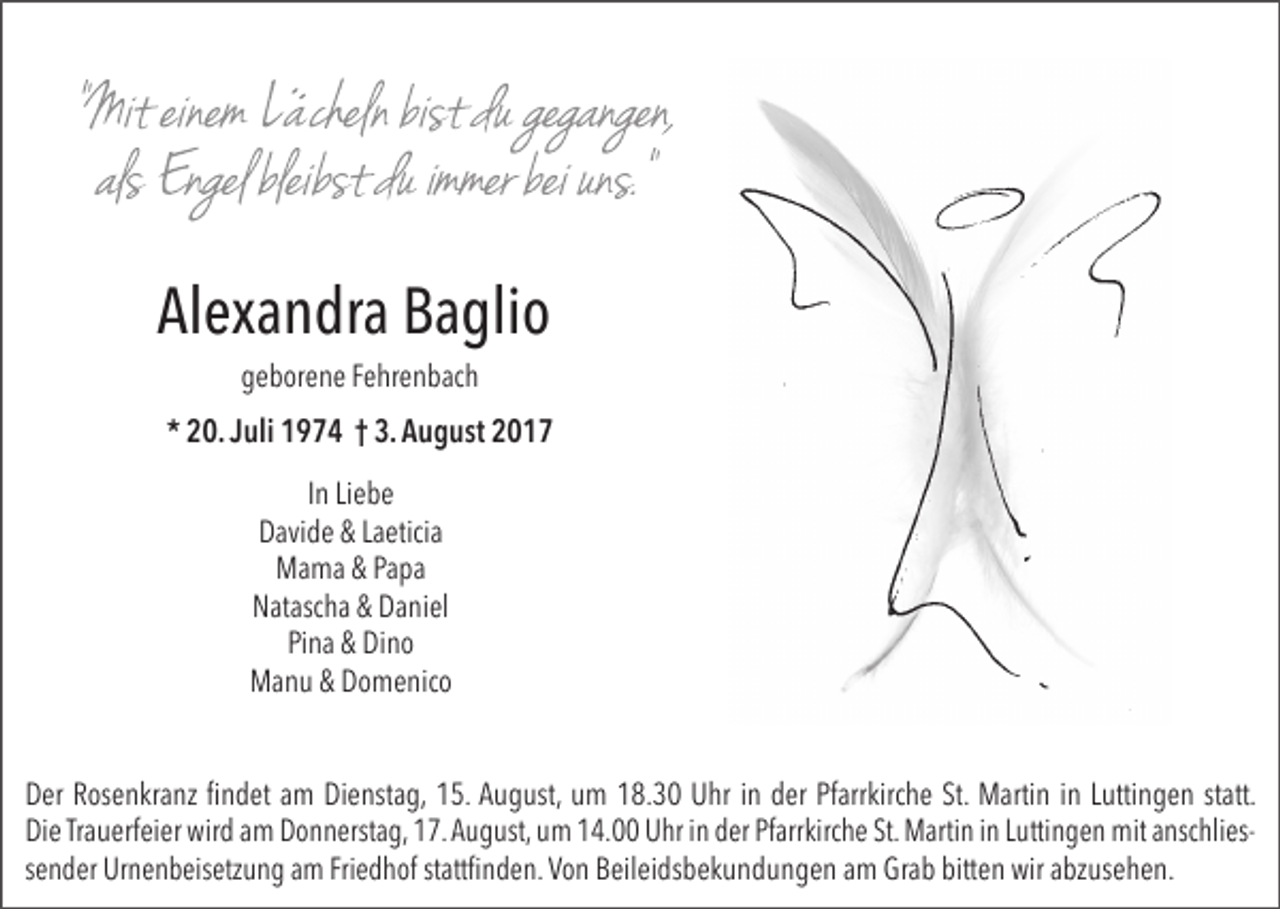 "Mit einem Lächeln bist du gegangen, als Engel bleibst du immer bei uns."

Alexandra Baglio

geborene Fehrenbach

* 20. Juli 1974 † 3. August 2017

In Liebe
Davide & Laeticia
Mama & Papa
Natascha & Daniel
Pina & Dino
Manu & Domenico

Der Rosenkranz findet am Dienstag, 15. August, um 18.30 Uhr in der Pfarrkirche St. Martin in Luttingen statt. Die Trauerfeier wird am Donnerstag, 17. August, um 14.00 Uhr in der Pfarrkirche St. Martin in Luttingen mit anschliessender Urnenbeisetzung am Friedhof stattfinden. Von Beileidsbekundungen am Grab bitten wir abzusehen.